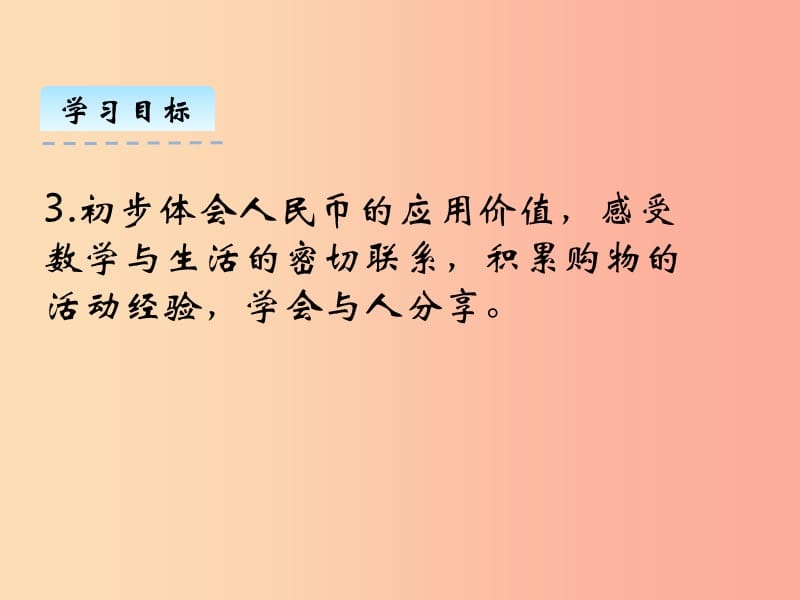 学习目标

3.初步体会人民币的应用价值，感受数学与生活的密切联系，积累购物的活动经验，学会与人分享。